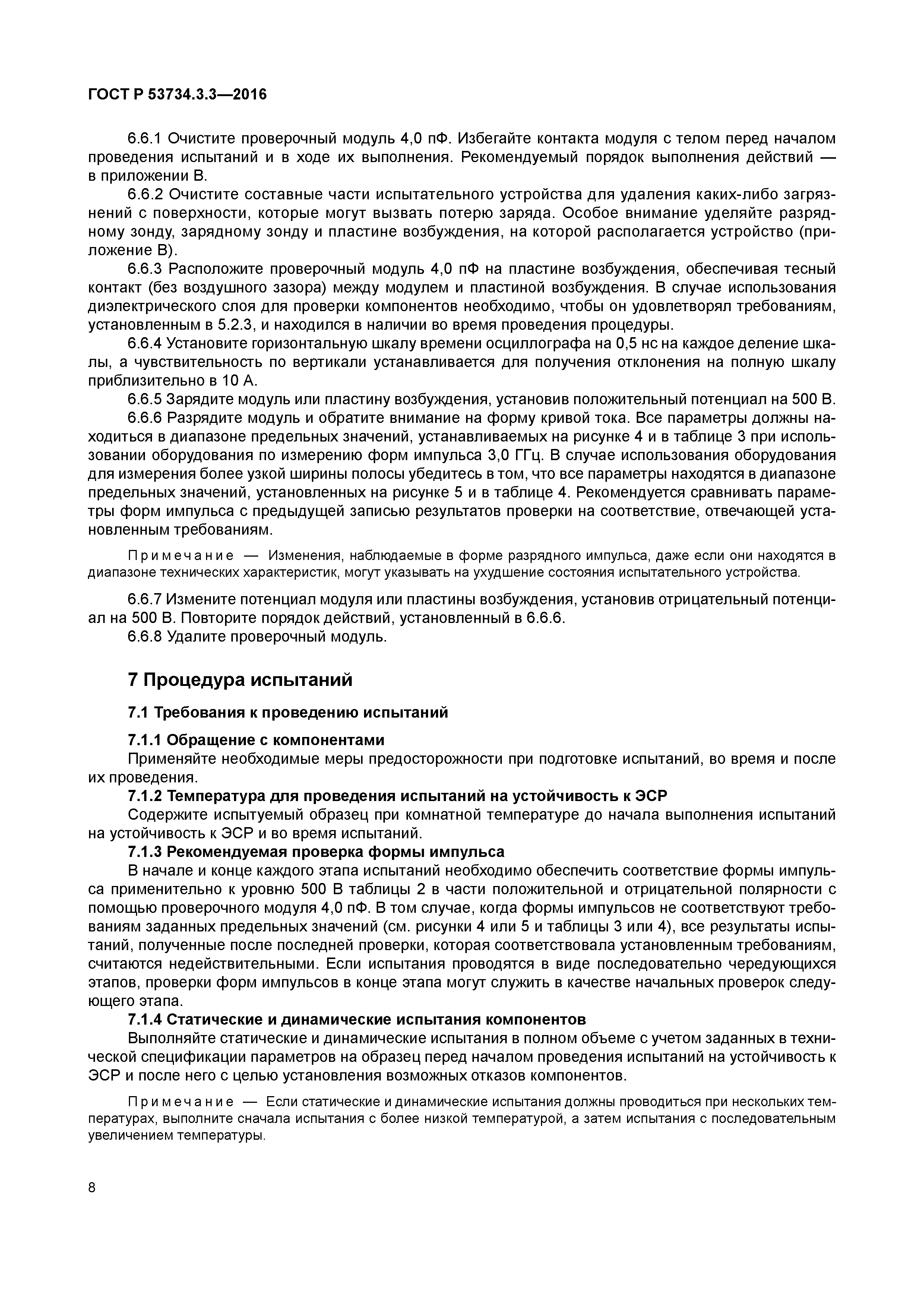 ГОСТ Р 53734.3.3—2016

6.6.1 Очистите проверочный модуль 4,0 пФ. Избегайте контакта модуля с телом перед началом проведения испытаний и в ходе их выполнения. Рекомендуемый порядок выполнения действий — в приложении В.

6.6.2 Очистите составные части испытательного устройства для удаления каких-либо загрязнений с поверхности, которые могут вызвать потерю заряда. Особое внимание уделяйте разрядному зонду, зарядному зонду и пластине возбуждения, на которой располагается устройство (приложение В).

6.6.3 Расположите проверочный модуль 4,0 пФ на пластине возбуждения, обеспечивая тесный контакт (без воздушного зазора) между модулем и пластиной возбуждения. В случае использования диэлектрического слоя для проверки компонентов необходимо, чтобы он удовлетворял требованиям, установленным в 5.2.3, и находился в наличии во время проведения процедуры.

6.6.4 Установите горизонтальную шкалу времени осциллографа на 0,5 нс на каждое деление шкалы, а чувствительность по вертикали устанавливается для получения отклонения на полную шкалу приблизительно в 10 А.

6.6.5 Зарядите модуль или пластину возбуждения, установив положительный потенциал на 500 В.

6.6.6 Разрядите модуль и обратите внимание на форму кривой тока. Все параметры должны находиться в диапазоне предельных значений, устанавливаемых на рисунке 4 и в таблице 3 при использовании оборудования по измерению форм импульса 3,0 ГГц. В случае использования оборудования для измерения более узкой ширины полосы убедитесь в том, что все параметры находятся в диапазоне предельных значений, установленных на рисунке 5 и в таблице 4. Рекомендуется сравнивать параметры форм импульса с предыдущей записью результатов проверки на соответствие, отвечающей установленным требованиям.

Примечание — Изменения, наблюдаемые в форме разрядного импульса, даже если они находятся в диапазоне технических характеристик, могут указывать на ухудшение состояния испытательного устройства.

6.6.7 Измените потенциал модуля или пластины возбуждения, установив отрицательный потенциал на 500 В. Повторите порядок действий, установленный в 6.6.6.

6.6.8 Удалите проверочный модуль.

7 Процедура испытаний

7.1 Требования к проведению испытаний

7.1.1 Обращение с компонентами

Применяйте необходимые меры предосторожности при подготовке испытаний, во время и после их проведения.

7.1.2 Температура для проведения испытаний на устойчивость к ЭСР

Содержите испытуемый образец при комнатной температуре до начала выполнения испытаний на устойчивость к ЭСР и во время испытаний.

7.1.3 Рекомендуемая проверка формы импульса

В начале и конце каждого этапа испытаний необходимо обеспечить соответствие формы импульса применительно к уровню 500 В таблицы 2 в части положительной и отрицательной полярности с помощью проверочного модуля 4,0 пФ. В том случае, когда формы импульсов не соответствуют требованиям заданных предельных значений (см. рисунки 4 или 5 и таблицы 3 или 4), все результаты испытаний, полученные после последней проверки, которая соответствовала установленным требованиям, считаются недействительными. Если испытания проводятся в виде последовательно чередующихся этапов, проверки форм импульсов в конце этапа могут служить в качестве начальных проверок следующего этапа.

7.1.4 Статические и динамические испытания компонентов

Выполняйте статические и динамические испытания в полном объеме с учетом заданных в технической спецификации параметров на образец перед началом проведения испытаний на устойчивость к ЭСР и после него с целью установления возможных отказов компонентов.

Примечание — Если статические и динамические испытания должны проводиться при нескольких температурах, выполните сначала испытания с более низкой температурой, а затем испытания с последовательным увеличением температуры.

8